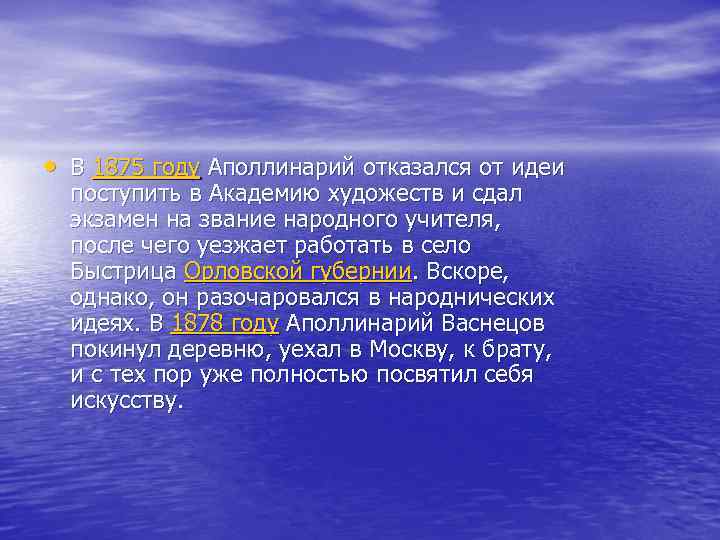 • В 1875 году Аполлинарий отказался от идеи поступить в Академию художеств и сдал экзамен на звание народного учителя, после чего уезжает работать в село Быстрица Орловской губернии. Вскоре, однако, он разочаровался в народнических идеях. В 1878 году Аполлинарий Васнецов покинул деревню, уехал в Москву, к брату, и с тех пор уже полностью посвятил себя искусству.